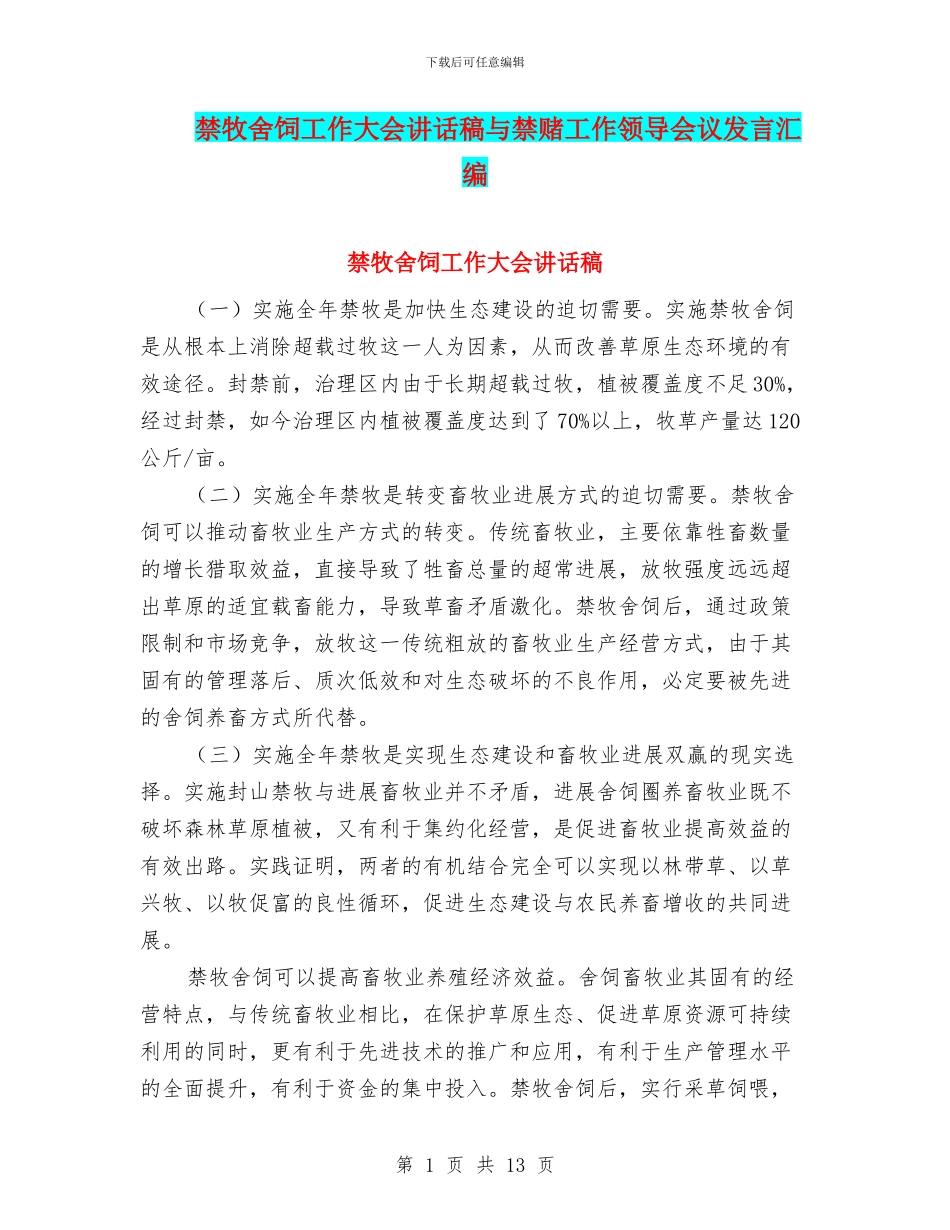 下载后可任意编辑

禁牧舍饲工作大会讲话稿与禁赌工作领导会议发言汇编

禁牧舍饲工作大会讲话稿

（一）实施全年禁牧是加快生态建设的迫切需要。实施禁牧舍饲是从根本上消除超载过牧这一人为因素，从而改善草原生态环境的有效途径。封禁前，治理区内由于长期超载过牧，植被覆盖度不足30%，经过封禁，如今治理区内植被覆盖度达到了70%以上，牧草产量达120公斤/亩。

（二）实施全年禁牧是转变畜牧业进展方式的迫切需要。禁牧舍饲可以推动畜牧业生产方式的转变。传统畜牧业，主要依靠牲畜数量的增长猎取效益，直接导致了牲畜总量的超常进展，放牧强度远远超出草原的适宜载畜能力，导致草畜矛盾激化。禁牧舍饲后，通过政策限制和市场竞争，放牧这一传统粗放的畜牧业生产经营方式，由于其固有的管理落后、质次低效和对生态破坏的不良作用，必定要被先进的舍饲养畜方式所代替。

（三）实施全年禁牧是实现生态建设和畜牧业进展双赢的现实选择。实施封山禁牧与进展畜牧业并不矛盾，进展舍饲圈养畜牧业既不破坏森林草原植被，又有利于集约化经营，是促进畜牧业提高效益的有效出路。实践证明，两者的有机结合完全可以实现以林带草、以草兴牧、以牧促富的良性循环，促进生态建设与农民养畜增收的共同进展。

禁牧舍饲可以提高畜牧业养殖经济效益。舍饲畜牧业其固有的经营特点，与传统畜牧业相比，在保护草原生态、促进草原资源可持续利用的同时，更有利于先进技术的推广和应用，有利于生产管理水平的全面提升，有利于资金的集中投入。禁牧舍饲后，实行采草饲喂，

第 1 页 共 13 页